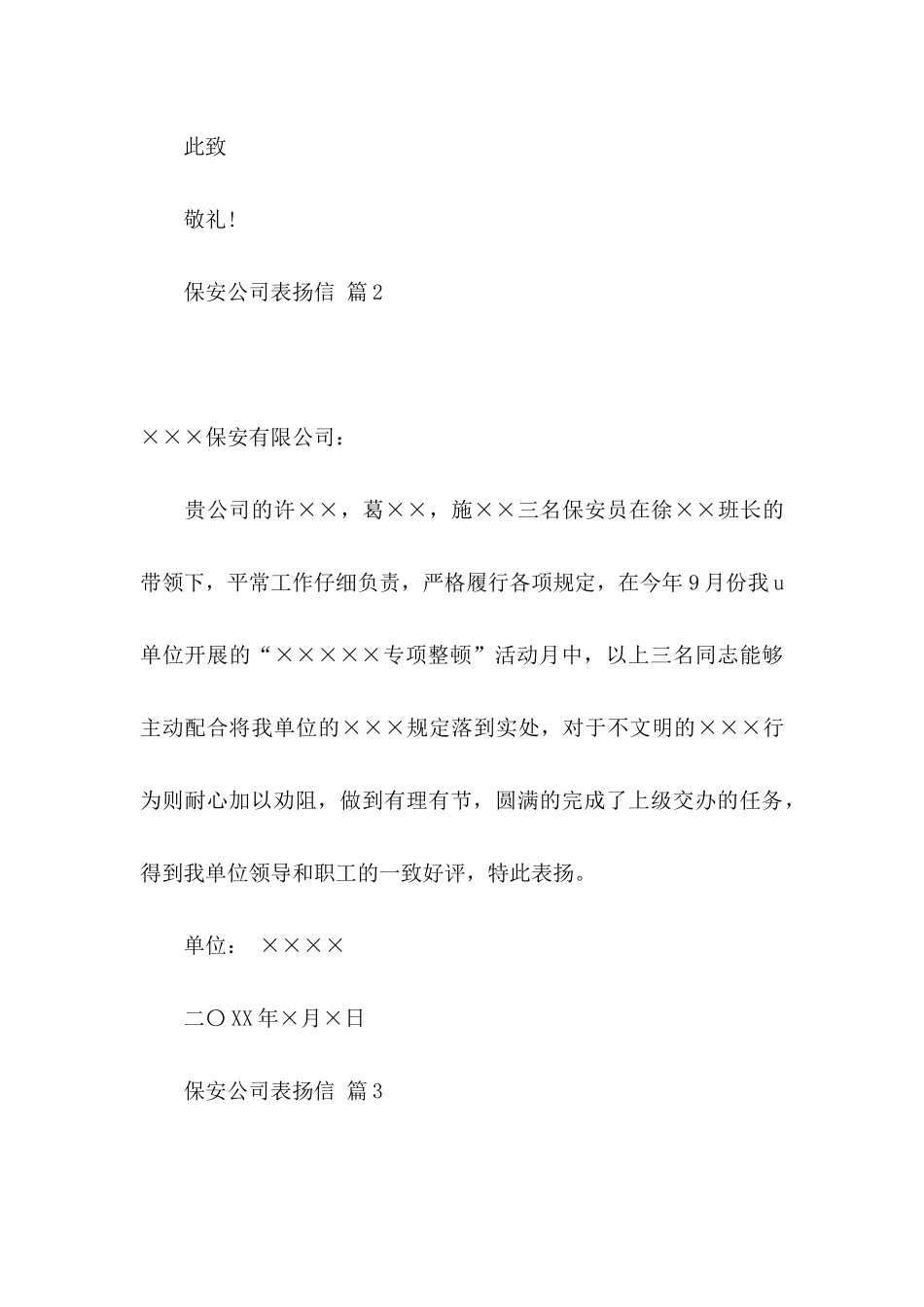 此致

敬礼!

保安公司表扬信 篇2

×××保安有限公司：

贵公司的许××，葛××，施××三名保安员在徐××班长的带领下，平常工作仔细负责，严格履行各项规定，在今年9月份我u单位开展的“×××××专项整顿”活动月中，以上三名同志能够主动配合将我单位的×××规定落到实处，对于不文明的×××行为则耐心加以劝阻，做到有理有节，圆满的完成了上级交办的任务，得到我单位领导和职工的一致好评，特此表扬。

单位： ××××

二〇XX年×月×日

保安公司表扬信 篇3